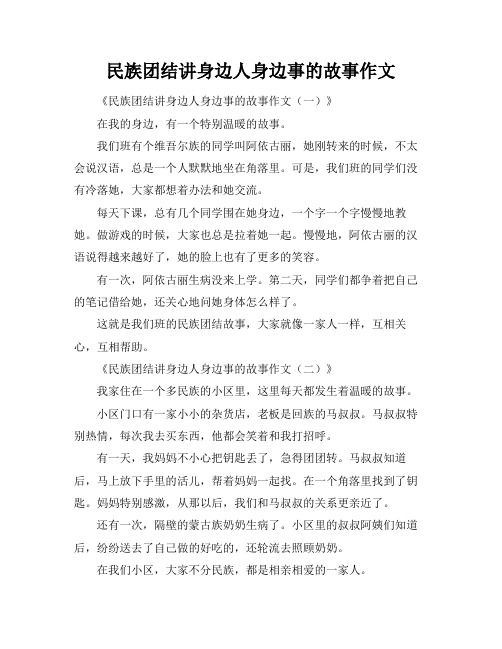 民族团结讲身边人身边事的故事作文

《民族团结讲身边人身边事的故事作文（一）》

在我的身边，有一个特别温暖的故事。

我们班有个维吾尔族的同学叫阿依古丽，她刚转来的时候，不太会说汉语，总是一个人默默地坐在角落里。可是，我们班的同学们没有冷落她，大家都想着办法和她交流。

每天下课，总有几个同学围在她身边，一个字一个字慢慢地教她。做游戏的时候，大家也总是拉着她一起。慢慢地，阿依古丽的汉语说得越来越好了，她的脸上也有了更多的笑容。

有一次，阿依古丽生病没来上学。第二天，同学们都争着把自己的笔记借给她，还关心地问她身体怎么样了。

这就是我们班的民族团结故事，大家就像一家人一样，互相关心，互相帮助。

《民族团结讲身边人身边事的故事作文（二）》

我家住在一个多民族的小区里，这里每天都发生着温暖的故事。

小区门口有一家小小的杂货店，老板是回族的马叔叔。马叔叔特别热情，每次我去买东西，他都会笑着和我打招呼。

有一天，我妈妈不小心把钥匙丢了，急得团团转。马叔叔知道后，马上放下手里的活儿，帮着妈妈一起找。在一个角落里找到了钥匙。妈妈特别感激，从那以后，我们和马叔叔的关系更亲近了。

还有一次，隔壁的蒙古族奶奶生病了。小区里的叔叔阿姨们知道后，纷纷送去了自己做的好吃的，还轮流去照顾奶奶。

在我们小区，大家不分民族，都是相亲相爱的一家人。